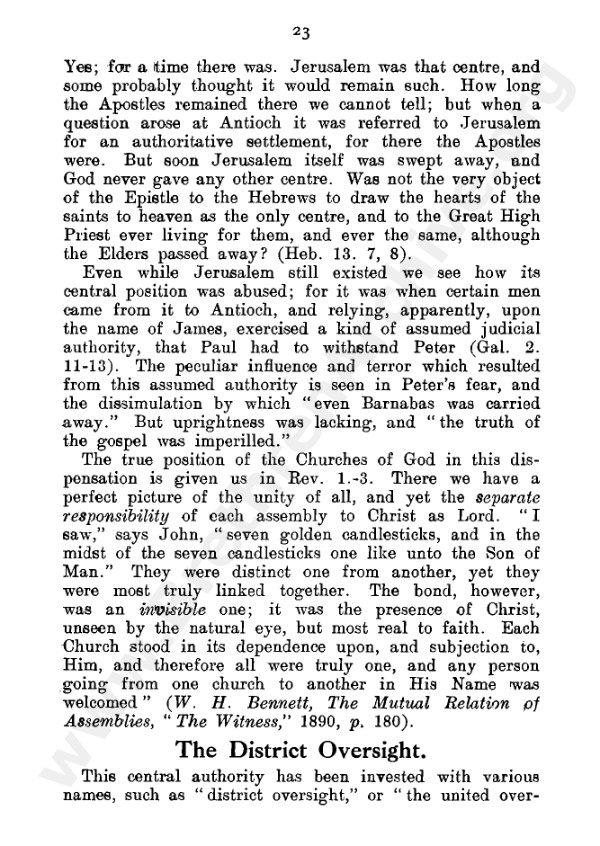 23

Yes; for a time there was. Jerusalem was that centre, and some probably thought it would remain such. How long the Apostles remained there we cannot tell; but when a question arose at Antioch it was referred to Jerusalem for an authoritative settlement, for there the Apostles were. But soon Jerusalem itself was swept away, and God never gave any other centre. Was not the very object of the Epistle to the Hebrews to draw the hearts of the saints to heaven as the only centre, and to the Great High Priest ever living for them, and ever the same, although the Elders passed away? (Heb. 13. 7, 8).

Even while Jerusalem still existed we see how its central position was abused; for it was when certain men came from it to Antioch, and relying, apparently, upon the name of James, exercised a kind of assumed judicial authority, that Paul had to withstand Peter (Gal. 2. 11-13). The peculiar influence and terror which resulted from this assumed authority is seen in Peter's fear, and the dissimulation by which "even Barnabas was carried away." But uprightness was lacking, and "the truth of the gospel was imperilled."

The true position of the Churches of God in this dispensation is given us in Rev. 1.-3. There we have a perfect picture of the unity of all, and yet the separate responsibility of each assembly to Christ as Lord. "I saw," says John, "seven golden candlesticks, and in the midst of the seven candlesticks one like unto the Son of Man." They were distinct one from another, yet they were most truly linked together. The bond, however, was an invisible one; it was the presence of Christ, unseen by the natural eye, but most real to faith. Each Church stood in its dependence upon, and subjection to, Him, and therefore all were truly one, and any person going from one church to another in His Name was welcomed" (W. H. Bennett, The Mutual Relation of Assemblies, "The Witness," 1890, p. 180).

The District Oversight.

This central authority has been invested with various names, such as "district oversight," or "the united over-